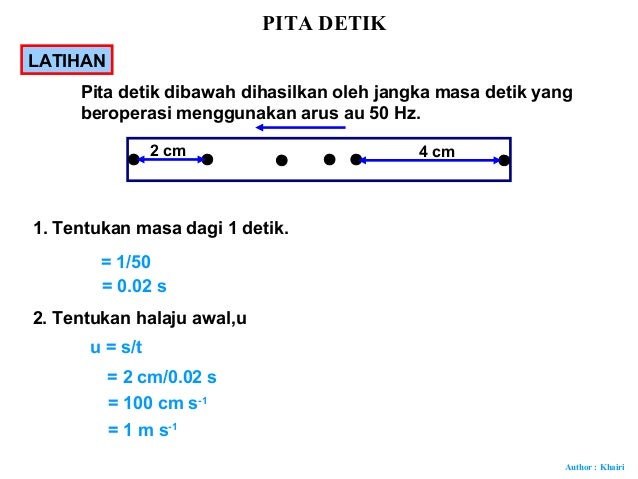 PITA DETIK

LATIHAN

Pita detik dibawah dihasilkan oleh jangka masa detik yang beroperasi menggunakan arus au 50 Hz.

2 cm

4 cm

1. Tentukan masa dagi 1 detik.

= 1/50

= 0.02 s

2. Tentukan halaju awal,u

u = s/t

= 2 cm/0.02 s

= 100 cm $s^{-1}$

= 1 m $s^{-1}$

Author : Khairi